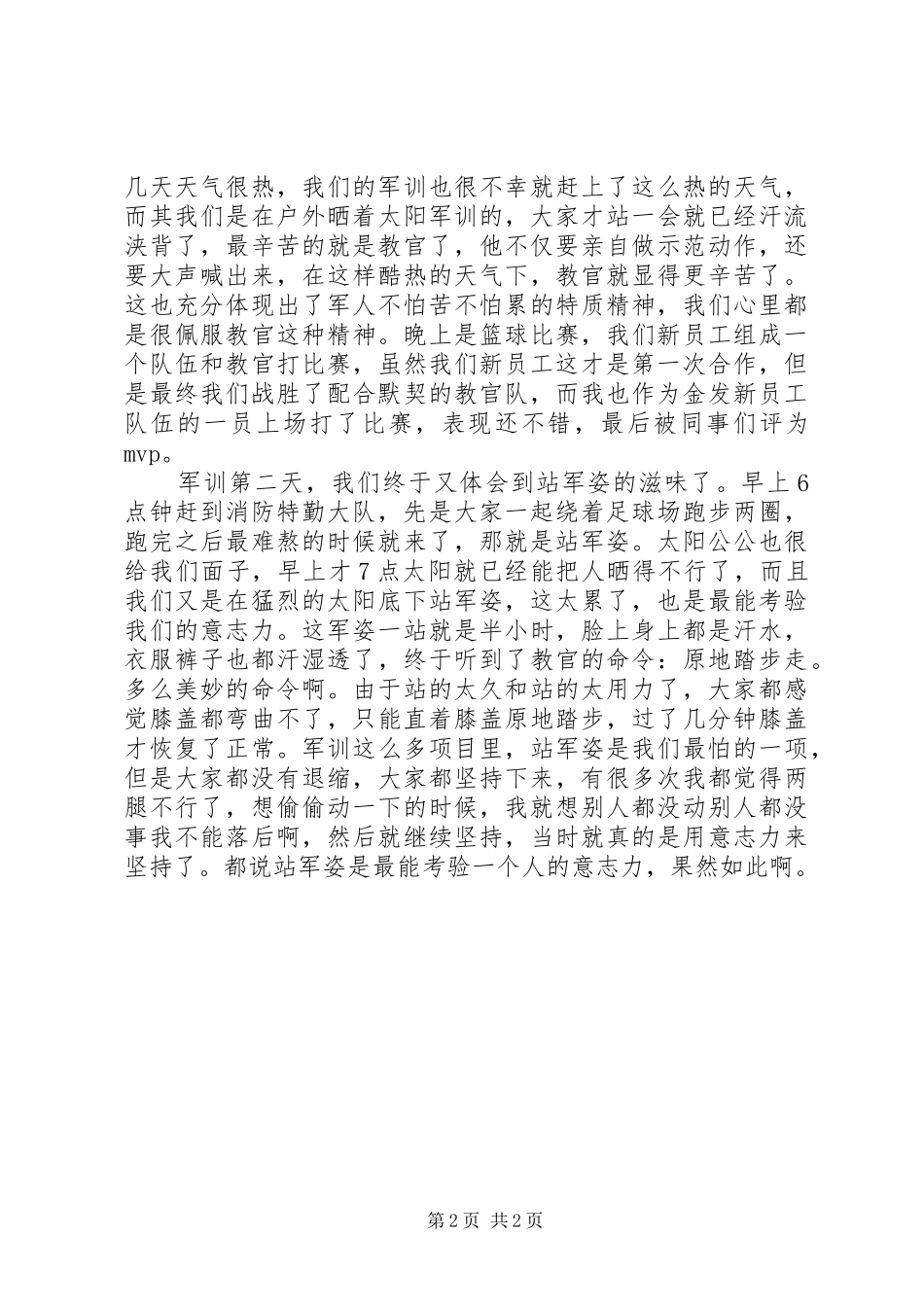 几天天气很热，我们的军训也很不幸就赶上了这么热的天气，而其我们是在户外晒着太阳军训的，大家才站一会就已经汗流浃背了，最辛苦的就是教官了，他不仅要亲自做示范动作，还要大声喊出来，在这样酷热的天气下，教官就显得更辛苦了。这也充分体现出了军人不怕苦不怕累的特质精神，我们心里都是很佩服教官这种精神。晚上是篮球比赛，我们新员工组成一个队伍和教官打比赛，虽然我们新员工这才是第一次合作，但是最终我们战胜了配合默契的教官队，而我也作为金发新员工队伍的一员上场打了比赛，表现还不错，最后被同事们评为mvp。

军训第二天，我们终于又体会到站军姿的滋味了。早上6点钟赶到消防特勤大队，先是大家一起绕着足球场跑步两圈，跑完之后最难熬的时候就来了，那就是站军姿。太阳公公也很给我们面子，早上才7点太阳就已经能把人晒得不行了，而且我们又是在猛烈的太阳底下站军姿，这太累了，也是最能考验我们的意志力。这军姿一站就是半小时，脸上身上都是汗水，衣服裤子也都汗湿透了，终于听到了教官的命令：原地踏步走。多么美妙的命令啊。由于站的太久和站的太用力了，大家都感觉膝盖都弯曲不了，只能直着膝盖原地踏步，过了几分钟膝盖才恢复了正常。军训这么多项目里，站军姿是我们最怕的一项，但是大家都没有退缩，大家都坚持下来，有很多次我都觉得两腿不行了，想偷偷动一下的时候，我就想别人都没动别人都没事我不能落后啊，然后就继续坚持，当时就真的是用意志力来坚持了。都说站军姿是最能考验一个人的意志力，果然如此啊。

第2页 共2页